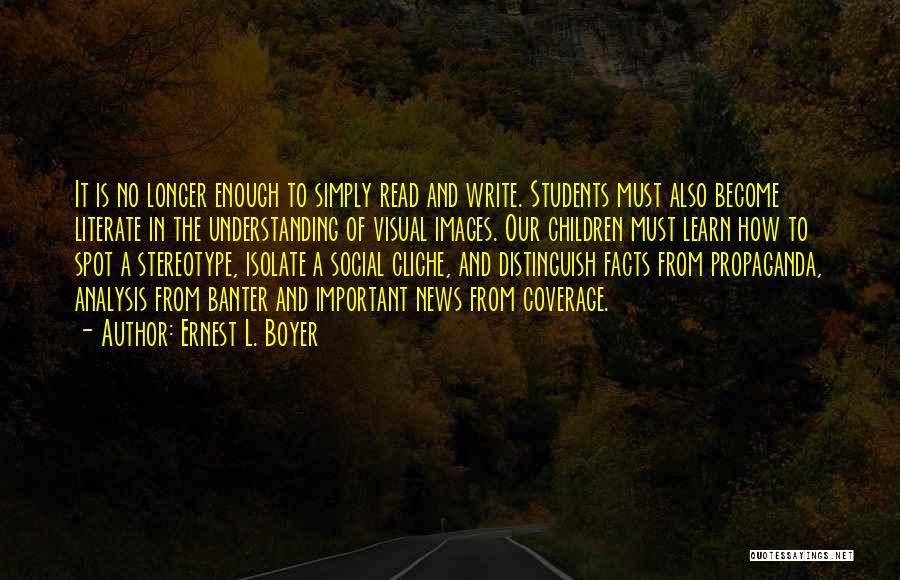 It is no longer enough to simply read and write. Students must also become literate in the understanding of visual images. Our children must learn how to spot a stereotype, isolate a social cliche, and distinguish facts from propaganda, analysis from banter and important news from coverage.
- Author: Ernest L. Boyer

QUOTESSAYINGS.NET